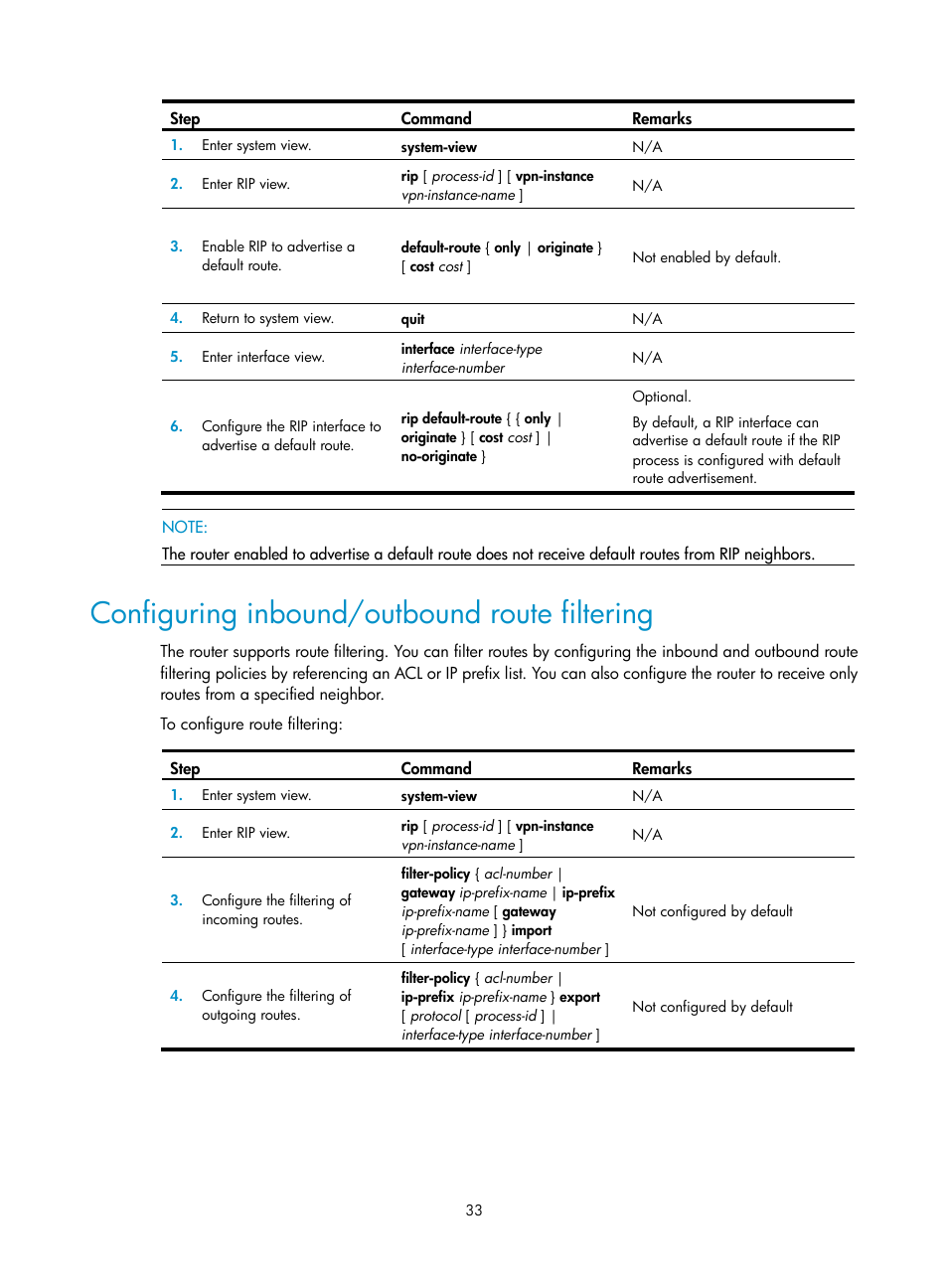 | Step | Command | Remarks |
|---|---|---|
| 1. Enter system view. | system-view | N/A |
| 2. Enter RIP view. | rip [ process-id ] [ vpn-instance vpn-instance-name ] | N/A |
| 3. Enable RIP to advertise a default route. | default-route { only \| originate } [ cost cost ] | Not enabled by default. |
| 4. Return to system view. | quit | N/A |
| 5. Enter interface view. | interface interface-type interface-number | N/A |
| 6. Configure the RIP interface to advertise a default route. | rip default-route { { only \| originate } [ cost cost ] \| no-originate } | Optional. By default, a RIP interface can advertise a default route if the RIP process is configured with default route advertisement. |

NOTE:
The router enabled to advertise a default route does not receive default routes from RIP neighbors.

Configuring inbound/outbound route filtering

The router supports route filtering. You can filter routes by configuring the inbound and outbound route filtering policies by referencing an ACL or IP prefix list. You can also configure the router to receive only routes from a specified neighbor.

To configure route filtering:

| Step | Command | Remarks |
|---|---|---|
| 1. Enter system view. | system-view | N/A |
| 2. Enter RIP view. | rip [ process-id ] [ vpn-instance vpn-instance-name ] | N/A |
| 3. Configure the filtering of incoming routes. | filter-policy { acl-number \| gateway ip-prefix-name \| ip-prefix ip-prefix-name [ gateway ip-prefix-name ] } import [ interface-type interface-number ] | Not configured by default |
| 4. Configure the filtering of outgoing routes. | filter-policy { acl-number \| ip-prefix ip-prefix-name } export [ protocol [ process-id ] \| interface-type interface-number ] | Not configured by default |

33